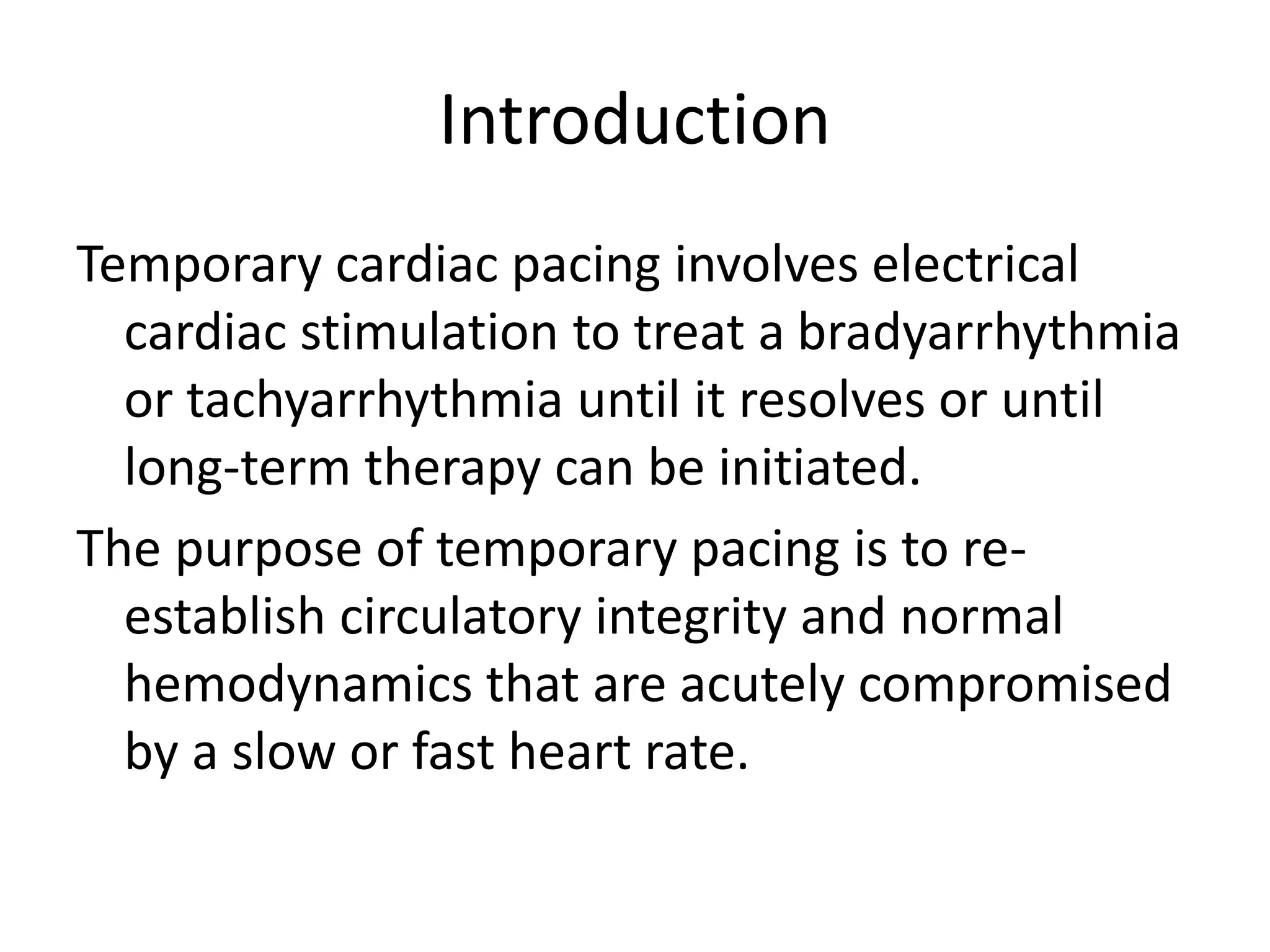 Introduction

Temporary cardiac pacing involves electrical cardiac stimulation to treat a bradyarrhythmia or tachyarrhythmia until it resolves or until long-term therapy can be initiated.

The purpose of temporary pacing is to re-establish circulatory integrity and normal hemodynamics that are acutely compromised by a slow or fast heart rate.